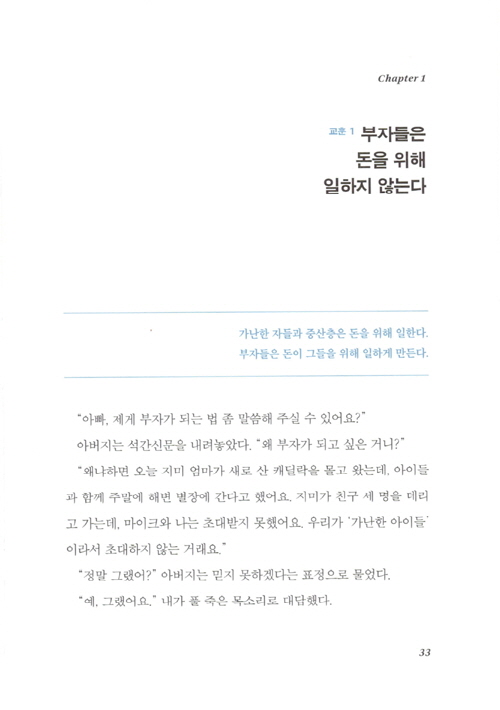 Chapter 1

교훈 1 부자들은 돈을 위해 일하지 않는다

가난한 자들과 중산층은 돈을 위해 일한다.
부자들은 돈이 그들을 위해 일하게 만든다.

"아빠, 제게 부자가 되는 법 좀 말씀해 주실 수 있어요?"

아버지는 석간신문을 내려놓았다. "왜 부자가 되고 싶은 거니?"

"왜냐하면 오늘 지미 엄마가 새로 산 캐딜락을 몰고 왔는데, 아이들과 함께 주말에 해변 별장에 간다고 했어요. 지미가 친구 세 명을 데리고 가는데, 마이크와 나는 초대받지 못했어요. 우리가 '가난한 아이들'이라서 초대하지 않는 거래요."

"정말 그랬어?" 아버지는 믿지 못하겠다는 표정으로 물었다.

"예, 그랬어요." 내가 풀 죽은 목소리로 대답했다.

33